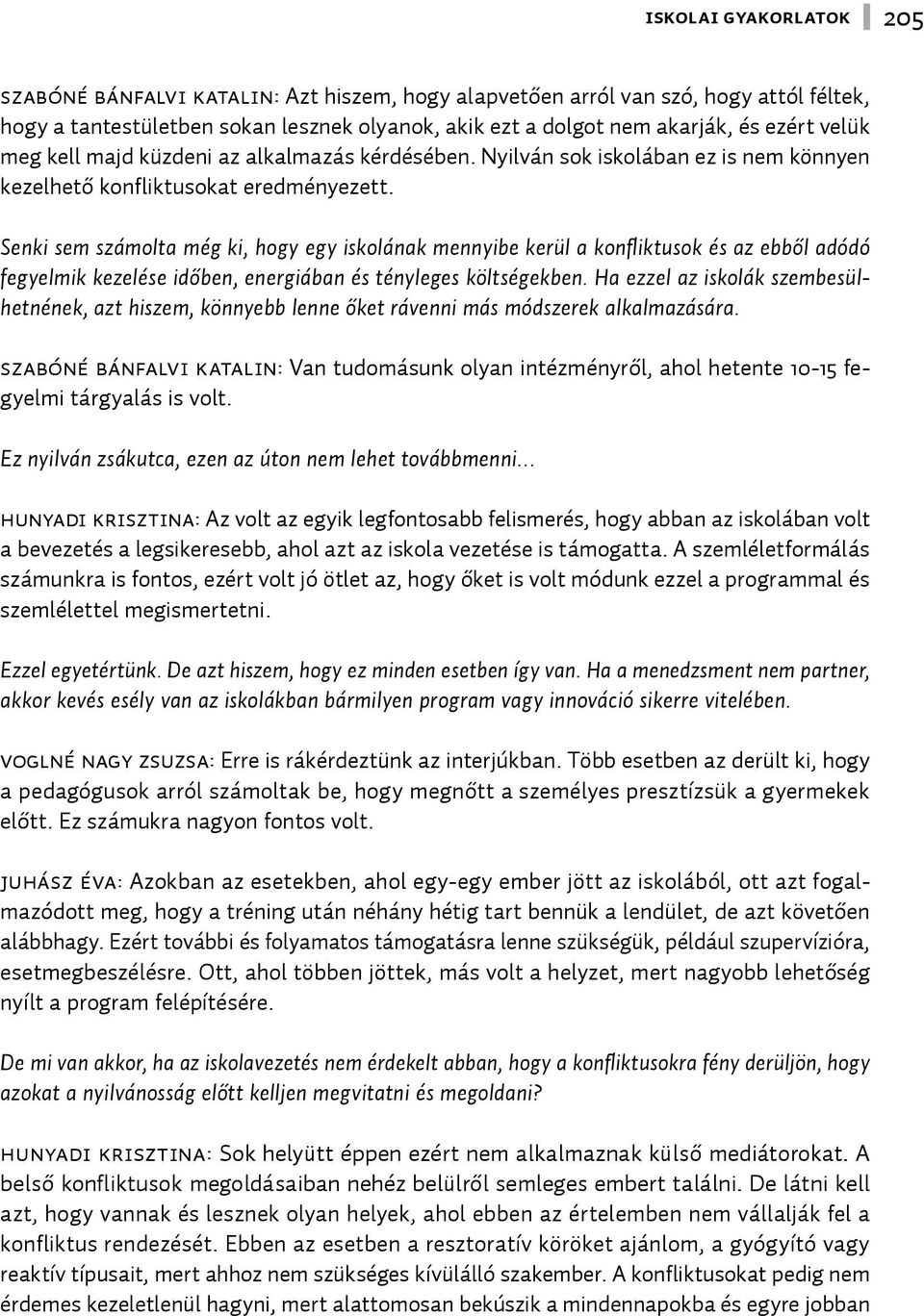 ISKOLAI GYAKORLATOK 205

SZABÓNÉ BÁNFALVI KATALIN: Azt hiszem, hogy alapvetően arról van szó, hogy attól féltek, hogy a tantestületben sokan lesznek olyanok, akik ezt a dolgot nem akarják, és ezért velük meg kell majd küzdeni az alkalmazás kérdésében. Nyilván sok iskolában ez is nem könnyen kezelhető konfliktusokat eredményezett.

Senki sem számolta még ki, hogy egy iskolának mennyibe kerül a konfliktusok és az ebből adódó fegyelmik kezelése időben, energiában és tényleges költségekben. Ha ezzel az iskolák szembesülhetnének, azt hiszem, könnyebb lenne őket rávenni más módszerek alkalmazására.

SZABÓNÉ BÁNFALVI KATALIN: Van tudomásunk olyan intézményről, ahol hetente 10-15 fegyelmi tárgyalás is volt.

Ez nyilván zsákutca, ezen az úton nem lehet továbbmenni...

HUNYADI KRISZTINA: Az volt az egyik legfontosabb felismerés, hogy abban az iskolában volt a bevezetés a legsikeresebb, ahol azt az iskola vezetése is támogatta. A szemléletformálás számunkra is fontos, ezért volt jó ötlet az, hogy őket is volt módunk ezzel a programmal és szemlélettel megismertetni.

Ezzel egyetértünk. De azt hiszem, hogy ez minden esetben így van. Ha a menedzsment nem partner, akkor kevés esély van az iskolákban bármilyen program vagy innováció sikerre vitelében.

VOGLNÉ NAGY ZSUZSA: Erre is rákérdeztünk az interjúkban. Több esetben az derült ki, hogy a pedagógusok arról számoltak be, hogy megnőtt a személyes presztízsük a gyermekek előtt. Ez számukra nagyon fontos volt.

JUHÁSZ ÉVA: Azokban az esetekben, ahol egy-egy ember jött az iskolából, ott azt fogalmazódott meg, hogy a tréning után néhány hétig tart bennük a lendület, de azt követően alábbhagy. Ezért további és folyamatos támogatásra lenne szükségük, például szupervízióra, esetmegbeszélésre. Ott, ahol többen jöttek, más volt a helyzet, mert nagyobb lehetőség nyílt a program felépítésére.

De mi van akkor, ha az iskolavezetés nem érdekelt abban, hogy a konfliktusokra fény derüljön, hogy azokat a nyilvánosság előtt kelljen megvitatni és megoldani?

HUNYADI KRISZTINA: Sok helyütt éppen ezért nem alkalmaznak külső mediátorokat. A belső konfliktusok megoldásaiban nehéz belülről semleges embert találni. De látni kell azt, hogy vannak és lesznek olyan helyek, ahol ebben az értelemben nem vállalják fel a konfliktus rendezését. Ebben az esetben a resztoratív köröket ajánlom, a gyógyító vagy reaktív típusait, mert ahhoz nem szükséges kívülálló szakember. A konfliktusokat pedig nem érdemes kezeletlenül hagyni, mert alattomosan bekúszik a mindennapokba és egyre jobban